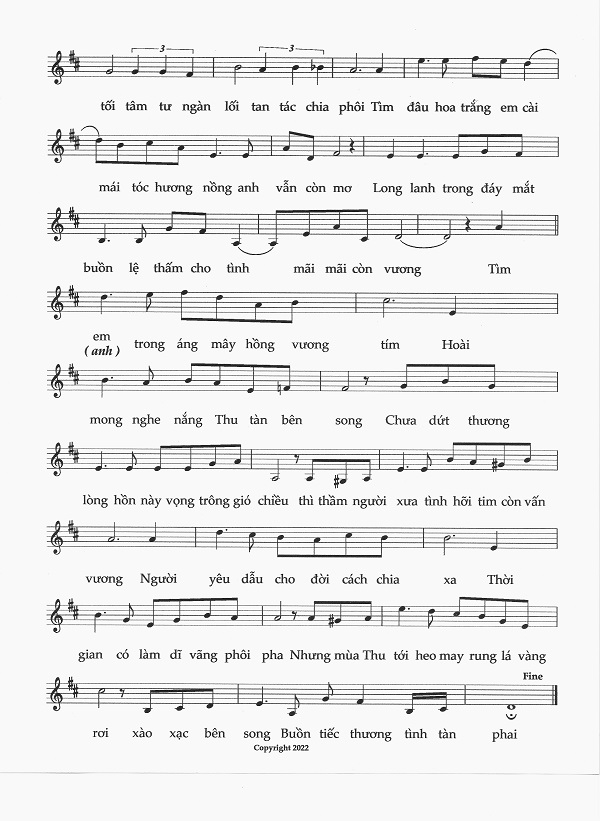 3 3

tối tâm tư ngàn lối tan tác chia phôi Tìm đâu hoa trắng em cài

mái tóc hương nồng anh vẫn còn mơ Long lanh trong đáy mắt

buồn lệ thấm cho tình mãi mãi còn vương Tìm

em (anh) trong áng mây hồng vương tím Hoài

mong nghe nắng Thu tàn bên song Chưa dứt thương

lòng hồn này vọng trông gió chiều thì thầm người xưa tình hỡi tim còn vấn

vương Người yêu dẫu cho đời cách chia xa Thời

gian có làm dĩ vãng phôi pha Nhưng mùa Thu tới heo may rung lá vàng

Fine

rơi xào xạc bên song Buồn tiếc thương tình tàn phai

Copyright 2022